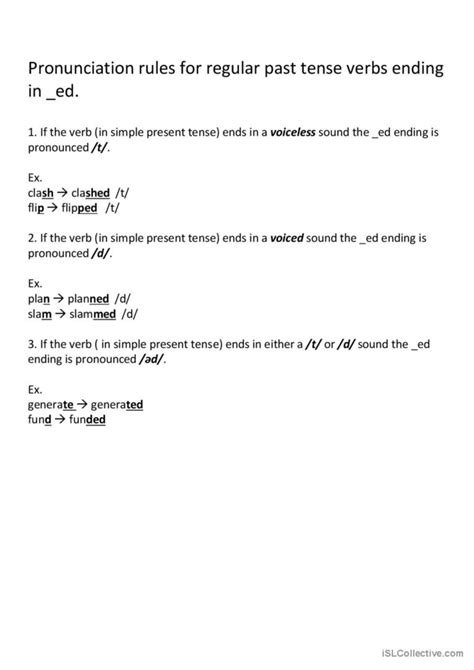 Pronunciation rules for regular past tense verbs ending in _ed.

1. If the verb (in simple present tense) ends in a voiceless sound the _ed ending is pronounced /t/.

Ex.
clash → clashed /t/
flip → flipped /t/

2. If the verb (in simple present tense) ends in a voiced sound the _ed ending is pronounced /d/.

Ex.
plan → planned /d/
slam → slammed /d/

3. If the verb ( in simple present tense) ends in either a /t/ or /d/ sound the _ed ending is pronounced /əd/.

Ex.
generate → generated
fund → funded

iSLCollective.com